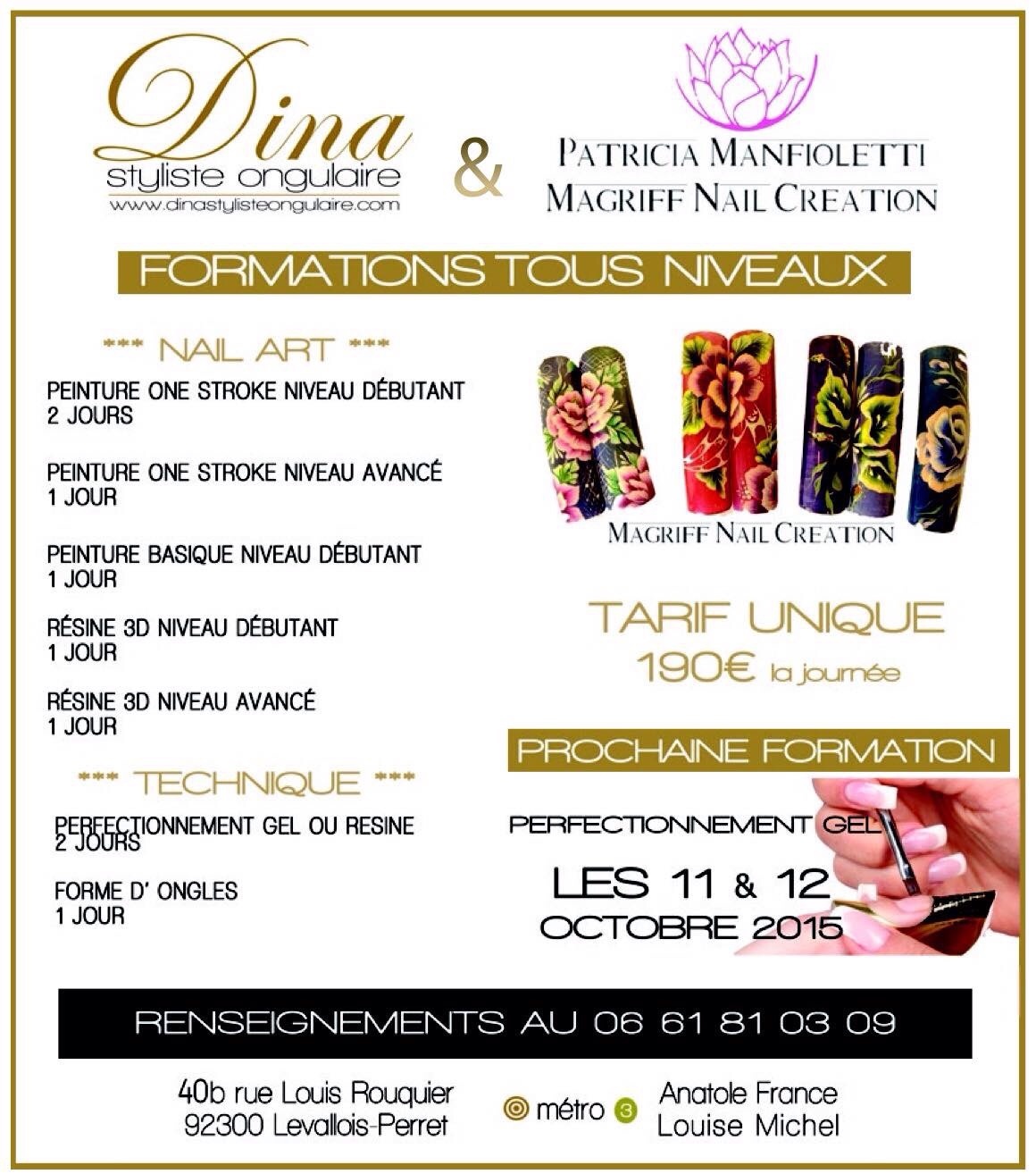 Dina
styliste ongulaire
www.dinastylisteongulaire.com

&

PATRICIA MANFIOLETTI
MAGRIFF NAIL CREATION

FORMATIONS TOUS NIVEAUX

*** NAIL ART ***

PEINTURE ONE STROKE NIVEAU DÉBUTANT
2 JOURS

PEINTURE ONE STROKE NIVEAU AVANCÉ
1 JOUR

PEINTURE BASIQUE NIVEAU DÉBUTANT
1 JOUR

RÉSINE 3D NIVEAU DÉBUTANT
1 JOUR

RÉSINE 3D NIVEAU AVANCÉ
1 JOUR

*** TECHNIQUE ***

PERFECTIONNEMENT GEL OU RESINE
2 JOURS

FORME D' ONGLES
1 JOUR

MAGRIFF NAIL CREATION

TARIF UNIQUE
190€ la journée

PROCHAINE FORMATION

PERFECTIONNEMENT GEL

LES 11 & 12
OCTOBRE 2015

RENSEIGNEMENTS AU 06 61 81 03 09

40b rue Louis Rouquier
92300 Levallois-Perret

métro 3

Anatole France
Louise Michel